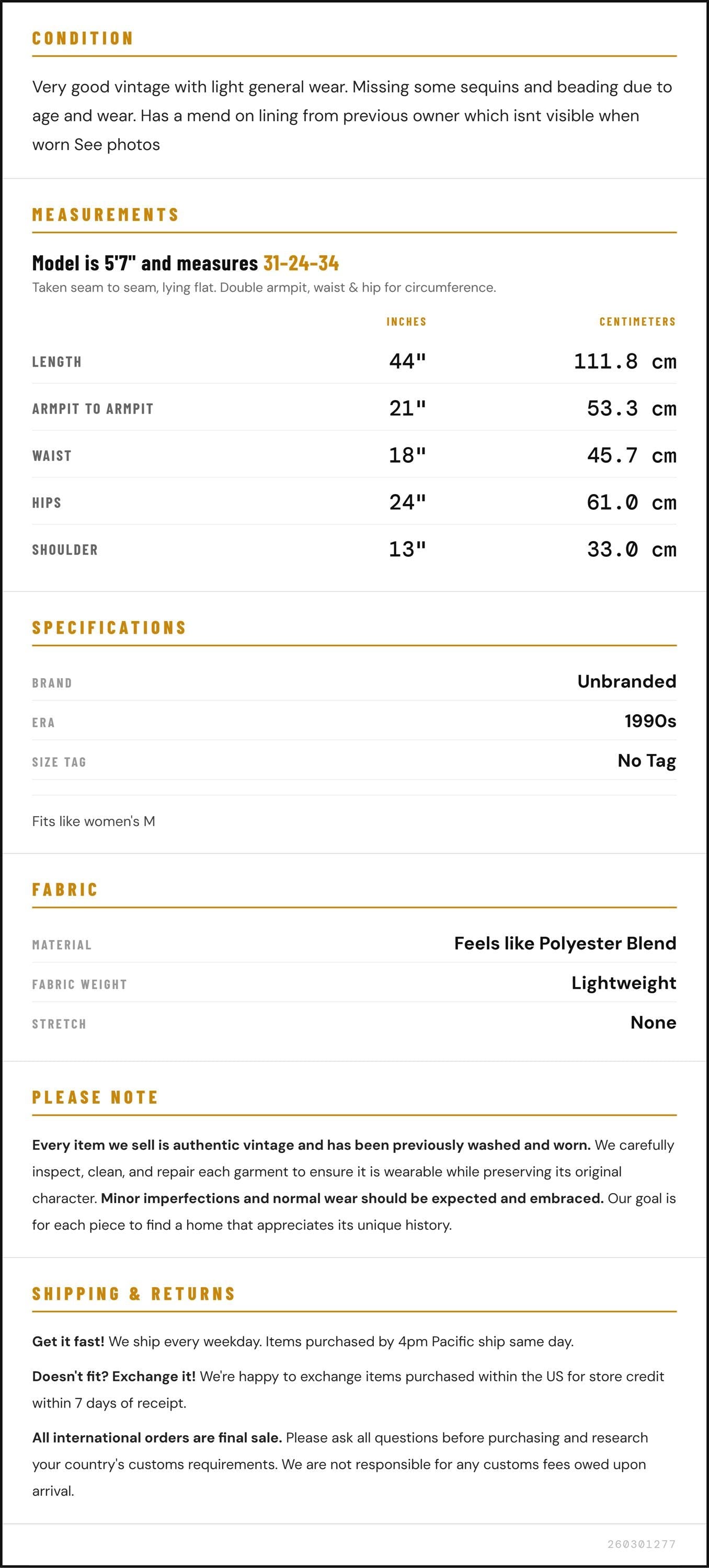 CONDITION

Very good vintage with light general wear. Missing some sequins and beading due to age and wear. Has a mend on lining from previous owner which isnt visible when worn See photos

MEASUREMENTS

Model is 5'7" and measures 31-24-34

Taken seam to seam, lying flat. Double armpit, waist & hip for circumference.

|  | INCHES | CENTIMETERS |
|---|---|---|
| LENGTH | 44" | 111.8 cm |
| ARMPIT TO ARMPIT | 21" | 53.3 cm |
| WAIST | 18" | 45.7 cm |
| HIPS | 24" | 61.0 cm |
| SHOULDER | 13" | 33.0 cm |

SPECIFICATIONS

BRAND
Unbranded

ERA
1990s

SIZE TAG
No Tag

Fits like women's M

FABRIC

MATERIAL
Feels like Polyester Blend

FABRIC WEIGHT
Lightweight

STRETCH
None

PLEASE NOTE

Every item we sell is authentic vintage and has been previously washed and worn. We carefully inspect, clean, and repair each garment to ensure it is wearable while preserving its original character. Minor imperfections and normal wear should be expected and embraced. Our goal is for each piece to find a home that appreciates its unique history.

SHIPPING & RETURNS

Get it fast! We ship every weekday. Items purchased by 4pm Pacific ship same day.

Doesn't fit? Exchange it! We're happy to exchange items purchased within the US for store credit within 7 days of receipt.

All international orders are final sale. Please ask all questions before purchasing and research your country's customs requirements. We are not responsible for any customs fees owed upon arrival.

260301277